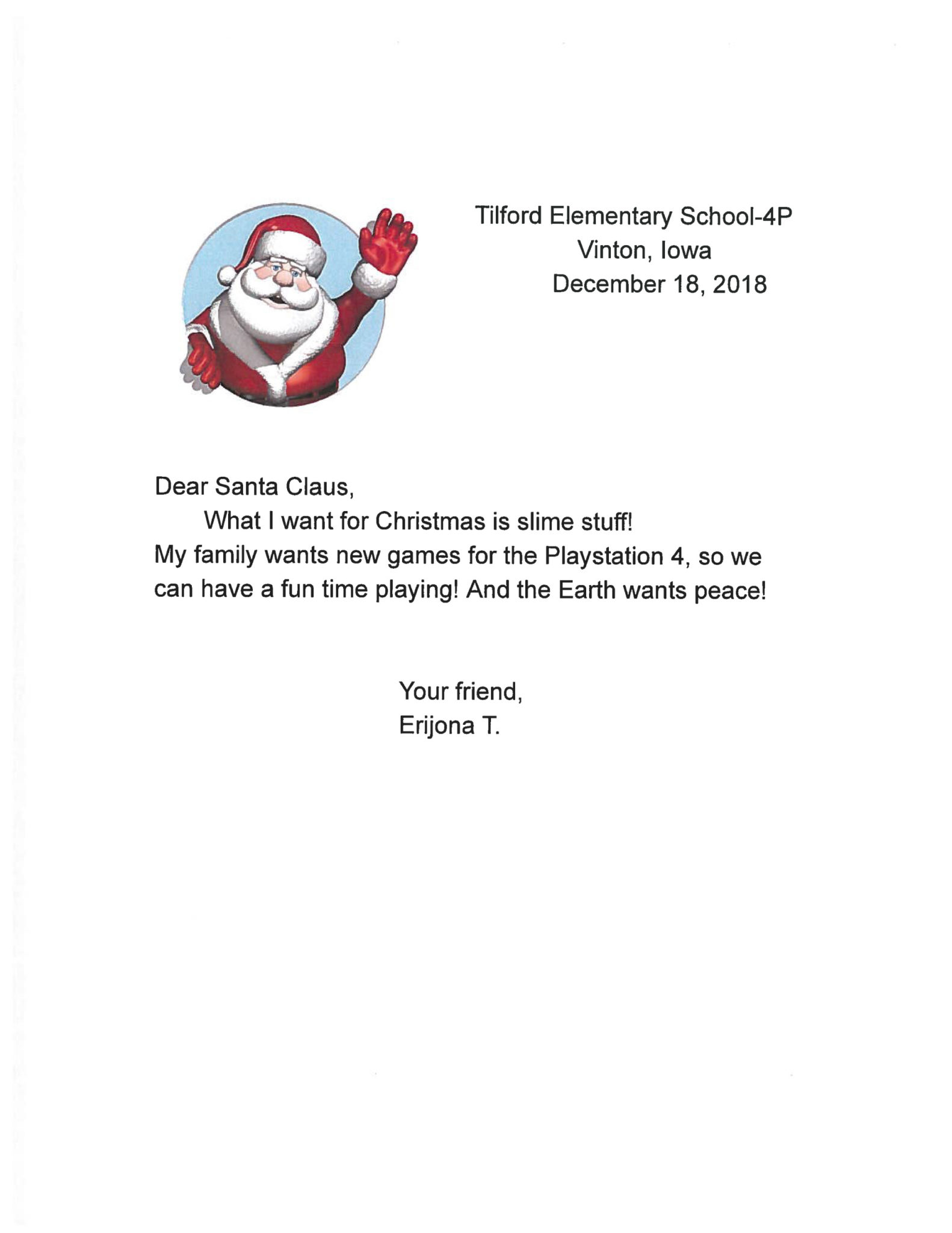 Tilford Elementary School-4P
Vinton, Iowa
December 18, 2018

Dear Santa Claus,

What I want for Christmas is slime stuff! My family wants new games for the Playstation 4, so we can have a fun time playing! And the Earth wants peace!

Your friend,
Erijona T.